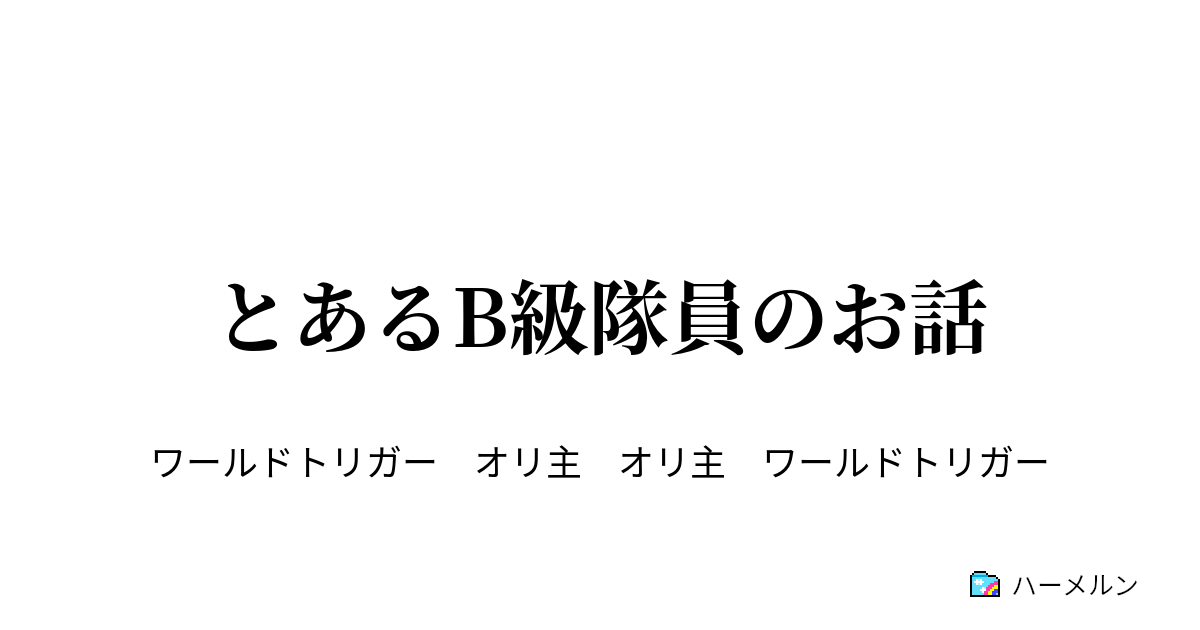 とあるB級隊員のお話

ワールドトリガー　オリ主　オリ主　ワールドトリガー

ハーメルン